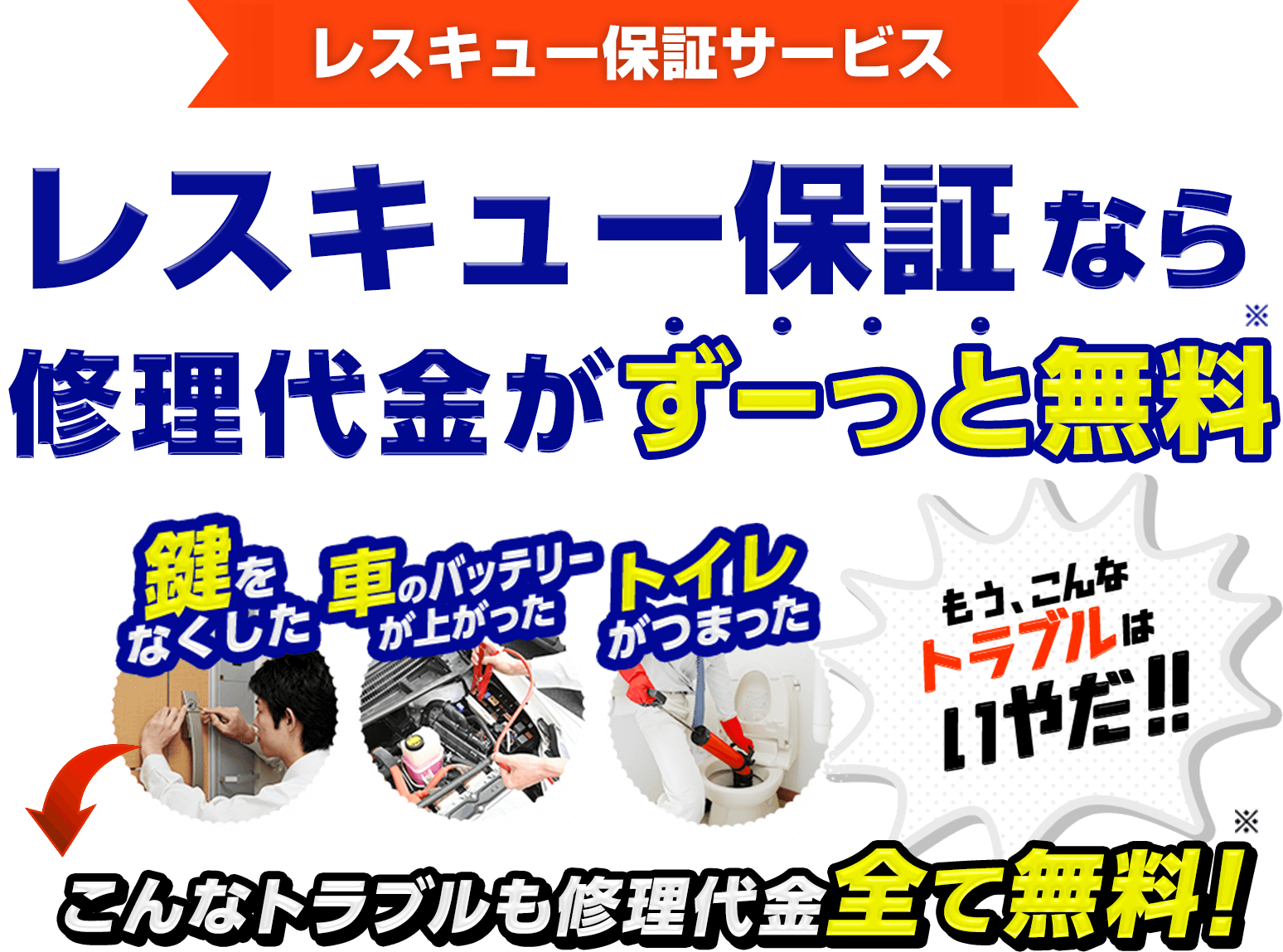 レスキュー保証サービス

レスキュー保証なら
修理代金がずーっと無料※

鍵をなくした
車のバッテリーが上がった
トイレがつまった

もう、こんなトラブルはいやだ!!

こんなトラブルも修理代金全て無料!※